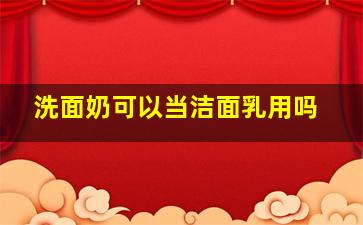 洗面奶可以当洁面乳用吗